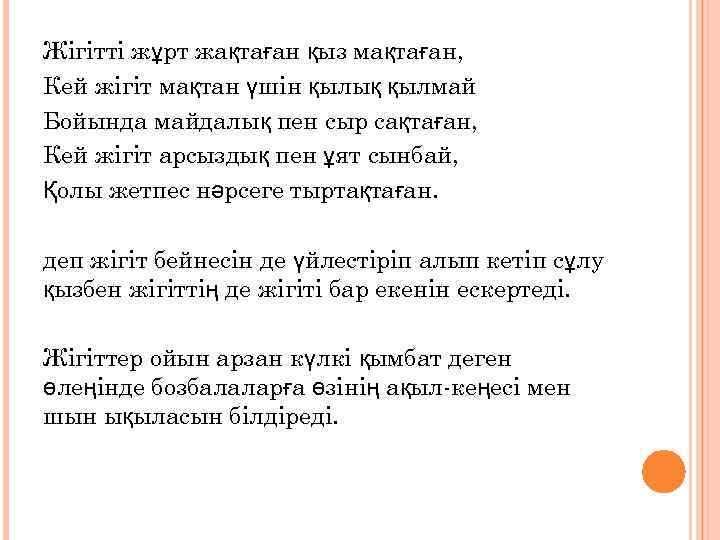 Жігітті жұрт жақтаған қыз мақтаған,
Кей жігіт мақтан үшін қылық қылмай
Бойында майдалық пен сыр сақтаған,
Кей жігіт арсыздық пен ұят сынбай,
Қолы жетпес нәрсеге тыртақтаған.

деп жігіт бейнесін де үйлестіріп алып кетіп сұлу қызбен жігіттің де жігіті бар екенін ескертеді.

Жігіттер ойын арзан күлкі қымбат деген өлеңінде бозбалаларға өзінің ақыл-кеңесі мен шын ықыласын білдіреді.